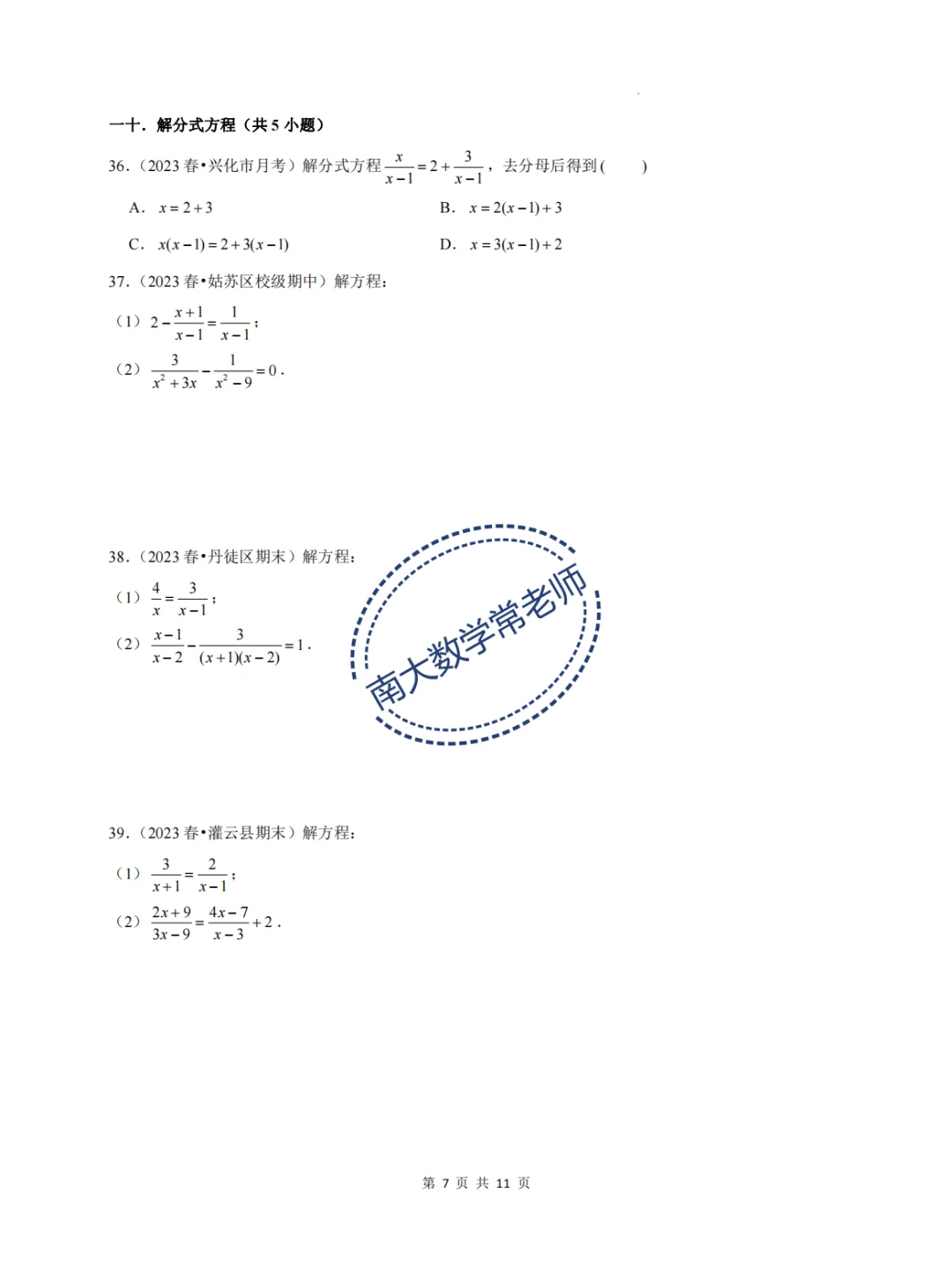 一十．解分式方程（共 5 小题）

36．（2023 春•兴化市月考）解分式方程 $\frac{x}{x-1}=2+\frac{3}{x-1}$，去分母后得到(　　)

A． $x=2+3$

B． $x=2(x-1)+3$

C． $x(x-1)=2+3(x-1)$

D． $x=3(x-1)+2$

37．（2023 春•姑苏区校级期中）解方程：

（1） $2-\frac{x+1}{x-1}=\frac{1}{x-1}$；

（2） $\frac{3}{x^2+3x}-\frac{1}{x^2-9}=0$．

38．（2023 春•丹徒区期末）解方程：

（1） $\frac{4}{x}=\frac{3}{x-1}$；

（2） $\frac{x-1}{x-2}-\frac{3}{(x+1)(x-2)}=1$．

南大数学常老师

39．（2023 春•灌云县期末）解方程：

（1） $\frac{3}{x+1}=\frac{2}{x-1}$；

（2） $\frac{2x+9}{3x-9}=\frac{4x-7}{x-3}+2$．

第 7 页 共 11 页